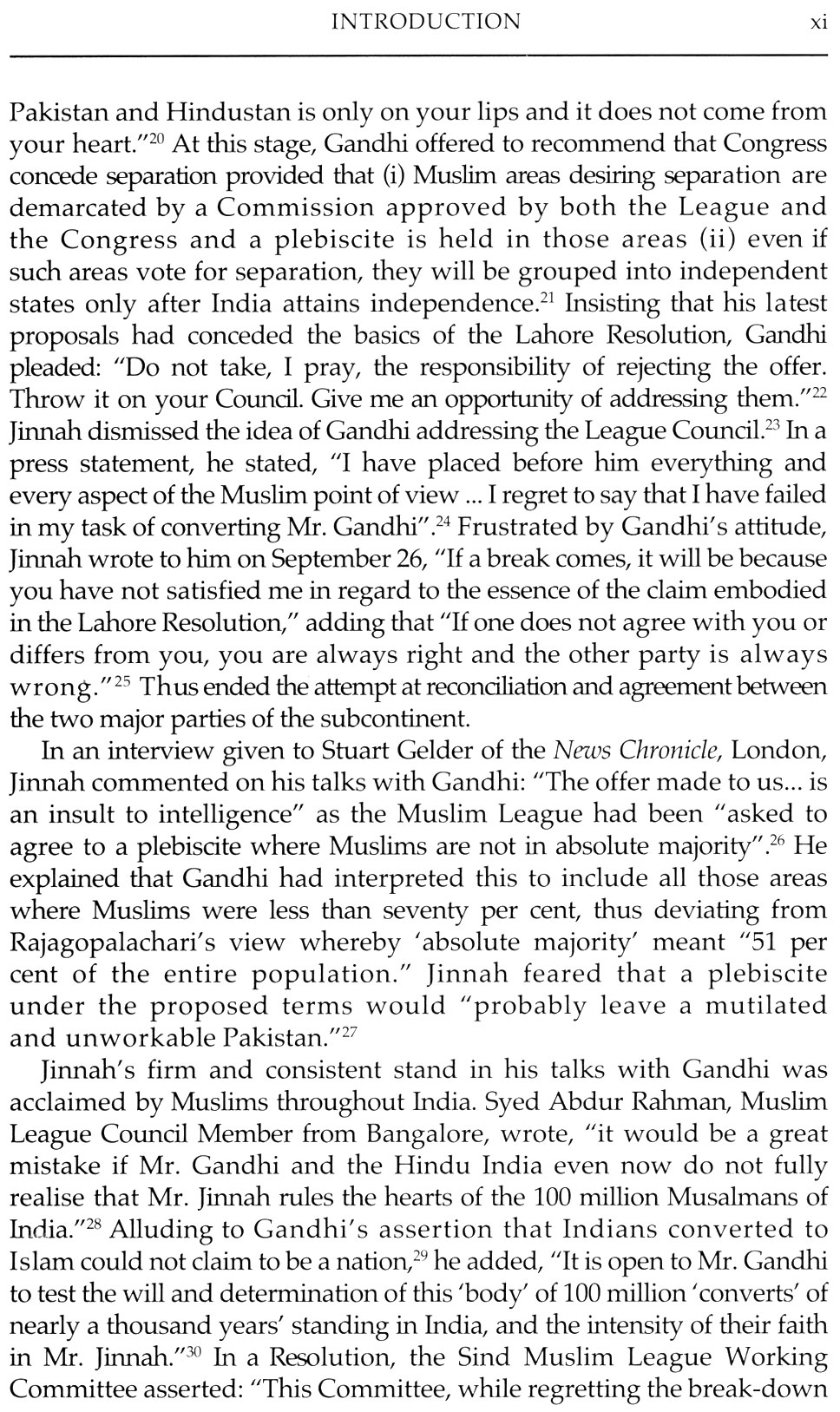 INTRODUCTION xi

Pakistan and Hindustan is only on your lips and it does not come from your heart."$^{20}$ At this stage, Gandhi offered to recommend that Congress concede separation provided that (i) Muslim areas desiring separation are demarcated by a Commission approved by both the League and the Congress and a plebiscite is held in those areas (ii) even if such areas vote for separation, they will be grouped into independent states only after India attains independence.$^{21}$ Insisting that his latest proposals had conceded the basics of the Lahore Resolution, Gandhi pleaded: "Do not take, I pray, the responsibility of rejecting the offer. Throw it on your Council. Give me an opportunity of addressing them."$^{22}$ Jinnah dismissed the idea of Gandhi addressing the League Council.$^{23}$ In a press statement, he stated, "I have placed before him everything and every aspect of the Muslim point of view ... I regret to say that I have failed in my task of converting Mr. Gandhi".$^{24}$ Frustrated by Gandhi's attitude, Jinnah wrote to him on September 26, "If a break comes, it will be because you have not satisfied me in regard to the essence of the claim embodied in the Lahore Resolution," adding that "If one does not agree with you or differs from you, you are always right and the other party is always wrong."$^{25}$ Thus ended the attempt at reconciliation and agreement between the two major parties of the subcontinent.

In an interview given to Stuart Gelder of the News Chronicle, London, Jinnah commented on his talks with Gandhi: "The offer made to us... is an insult to intelligence" as the Muslim League had been "asked to agree to a plebiscite where Muslims are not in absolute majority".$^{26}$ He explained that Gandhi had interpreted this to include all those areas where Muslims were less than seventy per cent, thus deviating from Rajagopalachari's view whereby 'absolute majority' meant "51 per cent of the entire population." Jinnah feared that a plebiscite under the proposed terms would "probably leave a mutilated and unworkable Pakistan."$^{27}$

Jinnah's firm and consistent stand in his talks with Gandhi was acclaimed by Muslims throughout India. Syed Abdur Rahman, Muslim League Council Member from Bangalore, wrote, "it would be a great mistake if Mr. Gandhi and the Hindu India even now do not fully realise that Mr. Jinnah rules the hearts of the 100 million Musalmans of India."$^{28}$ Alluding to Gandhi's assertion that Indians converted to Islam could not claim to be a nation,$^{29}$ he added, "It is open to Mr. Gandhi to test the will and determination of this 'body' of 100 million 'converts' of nearly a thousand years' standing in India, and the intensity of their faith in Mr. Jinnah."$^{30}$ In a Resolution, the Sind Muslim League Working Committee asserted: "This Committee, while regretting the break-down